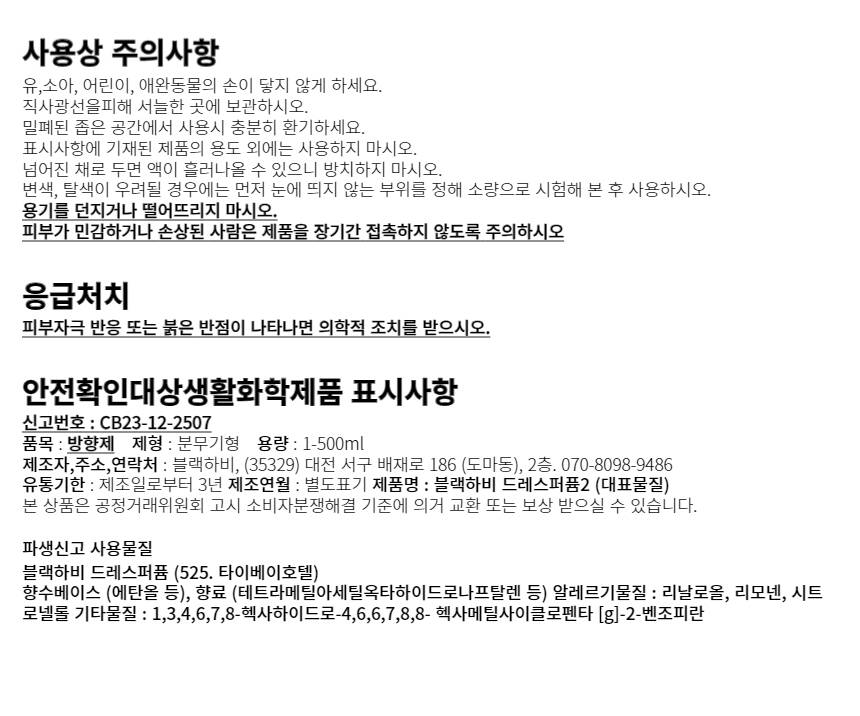 사용상 주의사항

유,소아, 어린이, 애완동물의 손이 닿지 않게 하세요.
직사광선을피해 서늘한 곳에 보관하시오.
밀폐된 좁은 공간에서 사용시 충분히 환기하세요.
표시사항에 기재된 제품의 용도 외에는 사용하지 마시오.
넘어진 채로 두면 액이 흘러나올 수 있으니 방치하지 마시오.
변색, 탈색이 우려될 경우에는 먼저 눈에 띄지 않는 부위를 정해 소량으로 시험해 본 후 사용하시오.
용기를 던지거나 떨어뜨리지 마시오.
피부가 민감하거나 손상된 사람은 제품을 장기간 접촉하지 않도록 주의하시오

응급처치

피부자극 반응 또는 붉은 반점이 나타나면 의학적 조치를 받으시오.

안전확인대상생활화학제품 표시사항

신고번호 : CB23-12-2507
품목 : 방향제 제형 : 분무기형 용량 : 1-500ml
제조자,주소,연락처 : 블랙하비, (35329) 대전 서구 배재로 186 (도마동), 2층. 070-8098-9486
유통기한 : 제조일로부터 3년 제조연월 : 별도표기 제품명 : 블랙하비 드레스퍼퓸2 (대표물질)
본 상품은 공정거래위원회 고시 소비자분쟁해결 기준에 의거 교환 또는 보상 받으실 수 있습니다.

파생신고 사용물질

블랙하비 드레스퍼퓸 (525. 타이베이호텔)
향수베이스 (에탄올 등), 향료 (테트라메틸아세틸옥타하이드로나프탈렌 등) 알레르기물질 : 리날로올, 리모넨, 시트로넬롤 기타물질 : 1,3,4,6,7,8-헥사하이드로-4,6,6,7,8,8- 헥사메틸사이클로펜타 [g]-2-벤조피란